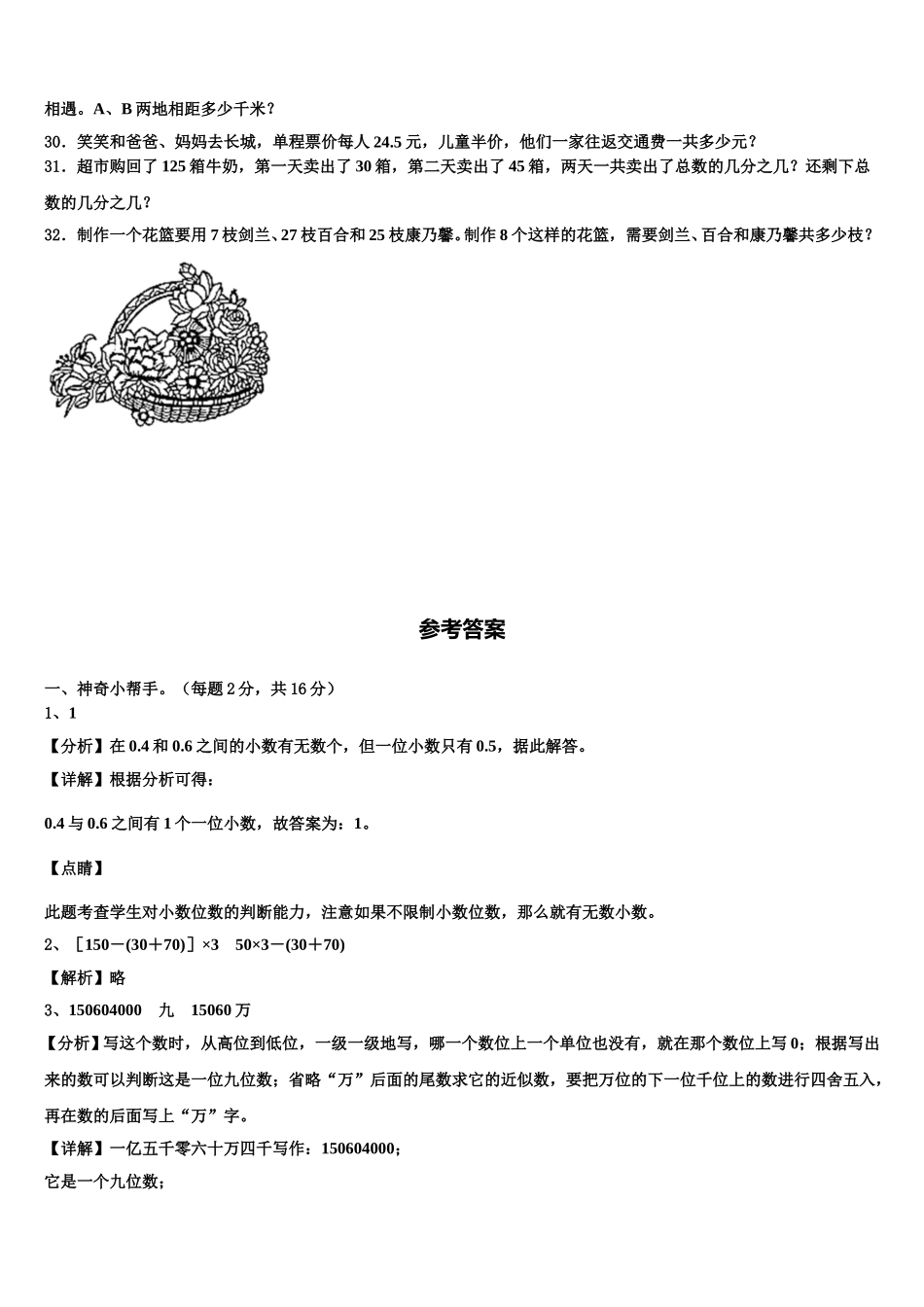 相遇。A、B 两地相距多少千米？

30．笑笑和爸爸、妈妈去长城，单程票价每人 24.5 元，儿童半价，他们一家往返交通费一共多少元？

31．超市购回了 125 箱牛奶，第一天卖出了 30 箱，第二天卖出了 45 箱，两天一共卖出了总数的几分之几？还剩下总数的几分之几？

32．制作一个花篮要用 7 枝剑兰、27 枝百合和 25 枝康乃馨。制作 8 个这样的花篮，需要剑兰、百合和康乃馨共多少枝？

参考答案

一、神奇小帮手。（每题 2 分，共 16 分）

1、1

【分析】在 0.4 和 0.6 之间的小数有无数个，但一位小数只有 0.5，据此解答。

【详解】根据分析可得：

0.4 与 0.6 之间有 1 个一位小数，故答案为：1。

【点睛】

此题考查学生对小数位数的判断能力，注意如果不限制小数位数，那么就有无数小数。

2、［150－(30＋70)］×3　50×3－(30＋70)

【解析】略

3、150604000　九　15060 万

【分析】写这个数时，从高位到低位，一级一级地写，哪一个数位上一个单位也没有，就在那个数位上写 0；根据写出来的数可以判断这是一位九位数；省略“万”后面的尾数求它的近似数，要把万位的下一位千位上的数进行四舍五入，再在数的后面写上“万”字。

【详解】一亿五千零六十万四千写作：150604000；

它是一个九位数；